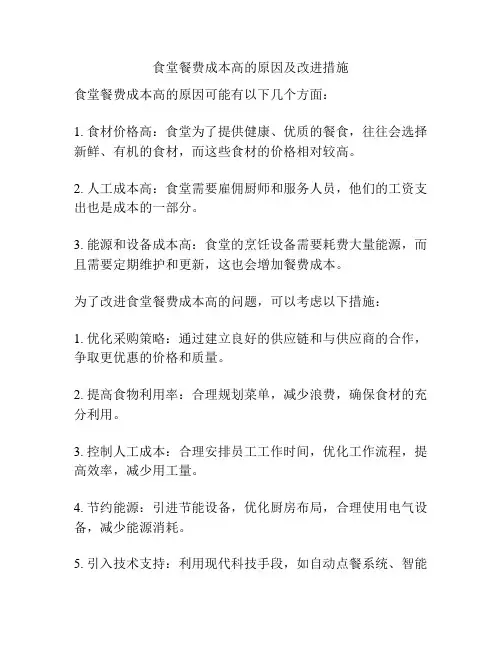 食堂餐费成本高的原因及改进措施

食堂餐费成本高的原因可能有以下几个方面：

1. 食材价格高：食堂为了提供健康、优质的餐食，往往会选择新鲜、有机的食材，而这些食材的价格相对较高。

2. 人工成本高：食堂需要雇佣厨师和服务人员，他们的工资支出也是成本的一部分。

3. 能源和设备成本高：食堂的烹饪设备需要耗费大量能源，而且需要定期维护和更新，这也会增加餐费成本。

为了改进食堂餐费成本高的问题，可以考虑以下措施：

1. 优化采购策略：通过建立良好的供应链和与供应商的合作，争取更优惠的价格和质量。

2. 提高食物利用率：合理规划菜单，减少浪费，确保食材的充分利用。

3. 控制人工成本：合理安排员工工作时间，优化工作流程，提高效率，减少用工量。

4. 节约能源：引进节能设备，优化厨房布局，合理使用电气设备，减少能源消耗。

5. 引入技术支持：利用现代科技手段，如自动点餐系统、智能